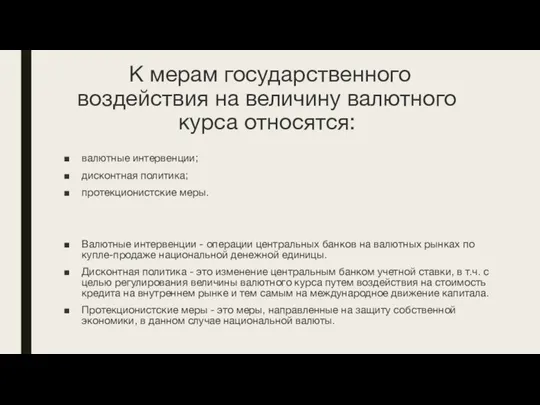 К мерам государственного воздействия на величину валютного курса относятся:

■ валютные интервенции;
■ дисконтная политика;
■ протекционистские меры.

■ Валютные интервенции - операции центральных банков на валютных рынках по купле-продаже национальной денежной единицы.
■ Дисконтная политика - это изменение центральным банком учетной ставки, в т.ч. с целью регулирования величины валютного курса путем воздействия на стоимость кредита на внутреннем рынке и тем самым на международное движение капитала.
■ Протекционистские меры - это меры, направленные на защиту собственной экономики, в данном случае национальной валюты.